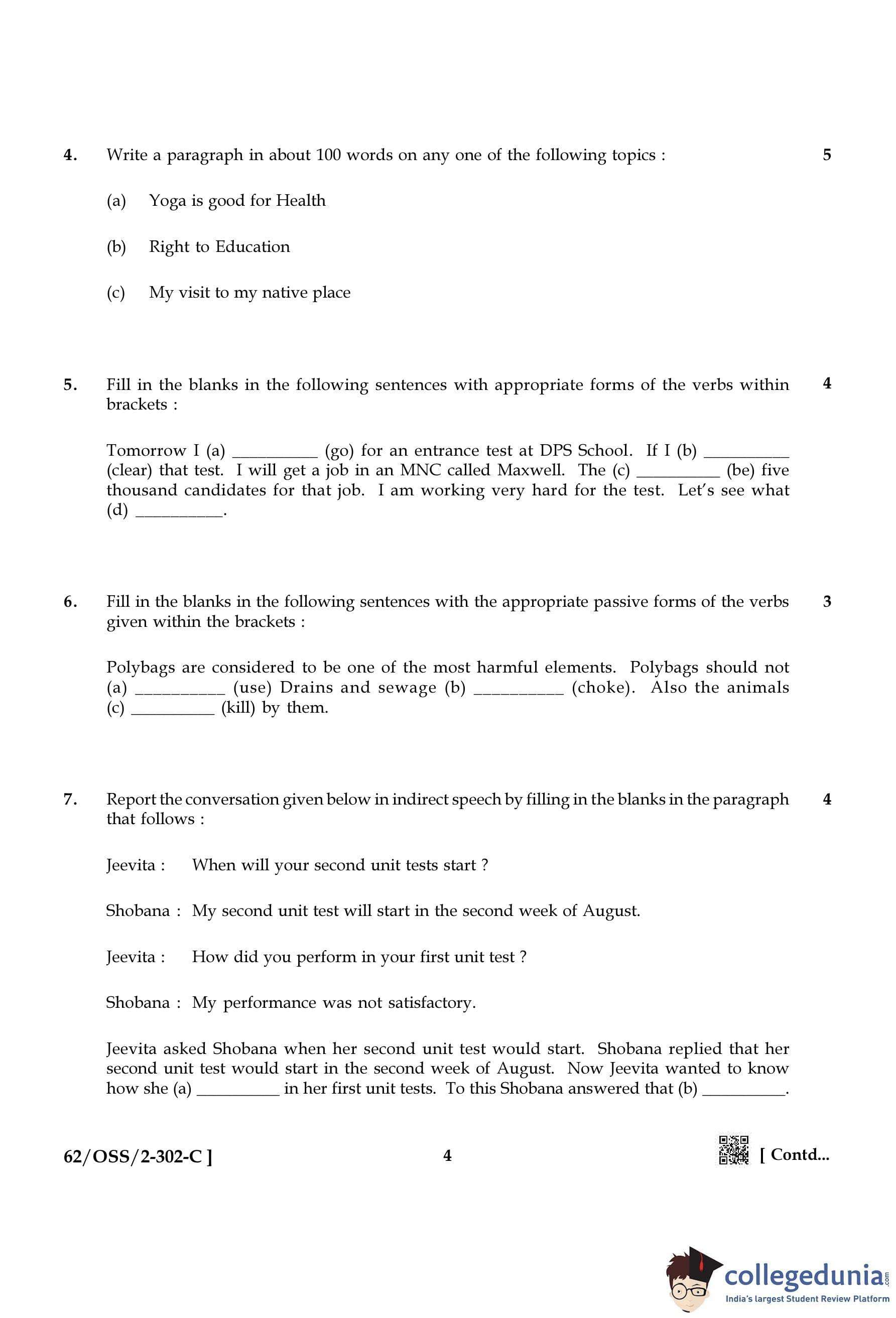 4. Write a paragraph in about 100 words on any one of the following topics : 5

(a) Yoga is good for Health

(b) Right to Education

(c) My visit to my native place

5. Fill in the blanks in the following sentences with appropriate forms of the verbs within brackets : 4

Tomorrow I (a) __________ (go) for an entrance test at DPS School. If I (b) __________ (clear) that test. I will get a job in an MNC called Maxwell. The (c) __________ (be) five thousand candidates for that job. I am working very hard for the test. Let's see what (d) __________.

6. Fill in the blanks in the following sentences with the appropriate passive forms of the verbs given within the brackets : 3

Polybags are considered to be one of the most harmful elements. Polybags should not (a) __________ (use) Drains and sewage (b) __________ (choke). Also the animals (c) __________ (kill) by them.

7. Report the conversation given below in indirect speech by filling in the blanks in the paragraph that follows : 4

Jeevita : When will your second unit tests start ?

Shobana : My second unit test will start in the second week of August.

Jeevita : How did you perform in your first unit test ?

Shobana : My performance was not satisfactory.

Jeevita asked Shobana when her second unit test would start. Shobana replied that her second unit test would start in the second week of August. Now Jeevita wanted to know how she (a) __________ in her first unit tests. To this Shobana answered that (b) __________.

62/OSS/2-302-C ] 4 [ Contd...

collegedunia.com
India's largest Student Review Platform